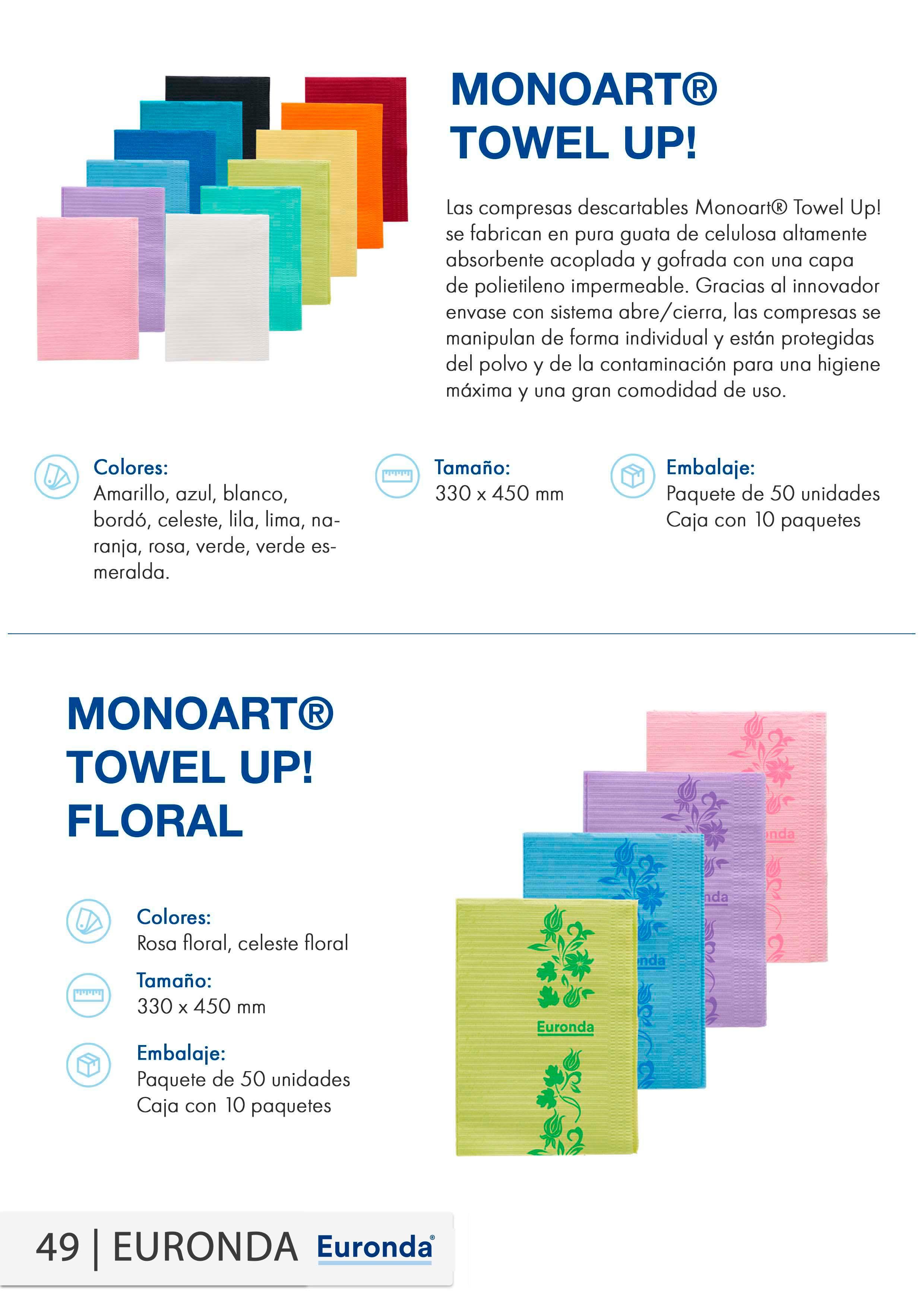 MONOART® TOWEL UP!

Las compresas descartables Monoart® Towel Up! se fabrican en pura guata de celulosa altamente absorbente acoplada y gofrada con una capa de polietileno impermeable. Gracias al innovador envase con sistema abre/cierra, las compresas se manipulan de forma individual y están protegidas del polvo y de la contaminación para una higiene máxima y una gran comodidad de uso.

Colores:
Amarillo, azul, blanco, bordó, celeste, lila, lima, naranja, rosa, verde, verde esmeralda.

Tamaño:
330 x 450 mm

Embalaje:
Paquete de 50 unidades
Caja con 10 paquetes

MONOART® TOWEL UP! FLORAL

Colores:
Rosa floral, celeste floral

Tamaño:
330 x 450 mm

Embalaje:
Paquete de 50 unidades
Caja con 10 paquetes

Euronda

49 | EURONDA Euronda®